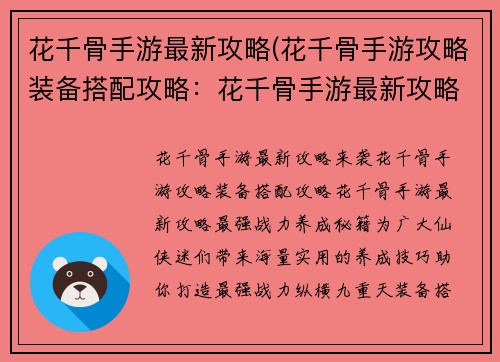 花千骨手游最新攻略(花千骨手游攻略装备搭配攻略：花千骨手游最新攻略

花千骨手游最新攻略来袭花千骨手游攻略装备搭配攻略花千骨手游最新攻略最强战力养成秘籍为广大仙侠迷们带来海量实用的养成技巧助你打造最强战力纵横九重天装备搭